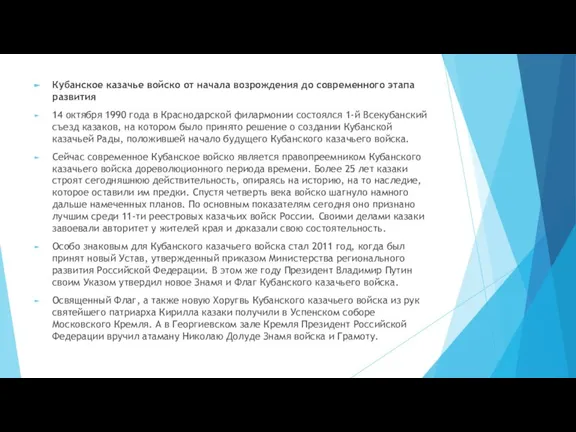 Кубанское казачье войско от начала возрождения до современного этапа развития

14 октября 1990 года в Краснодарской филармонии состоялся 1-й Всекубанский съезд казаков, на котором было принято решение о создании Кубанской казачьей Рады, положившей начало будущего Кубанского казачьего войска.

Сейчас современное Кубанское войско является правопреемником Кубанского казачьего войска дореволюционного периода времени. Более 25 лет казаки строят сегодняшнюю действительность, опираясь на историю, на то наследие, которое оставили им предки. Спустя четверть века войско шагнуло намного дальше намеченных планов. По основным показателям сегодня оно признано лучшим среди 11-ти реестровых казачьих войск России. Своими делами казаки завоевали авторитет у жителей края и доказали свою состоятельность.

Особо знаковым для Кубанского казачьего войска стал 2011 год, когда был принят новый Устав, утвержденный приказом Министерства регионального развития Российской Федерации. В этом же году Президент Владимир Путин своим Указом утвердил новое Знамя и Флаг Кубанского казачьего войска.

Освященный Флаг, а также новую Хоругвь Кубанского казачьего войска из рук святейшего патриарха Кирилла казаки получили в Успенском соборе Московского Кремля. А в Георгиевском зале Кремля Президент Российской Федерации вручил атаману Николаю Долуде Знамя войска и Грамоту.